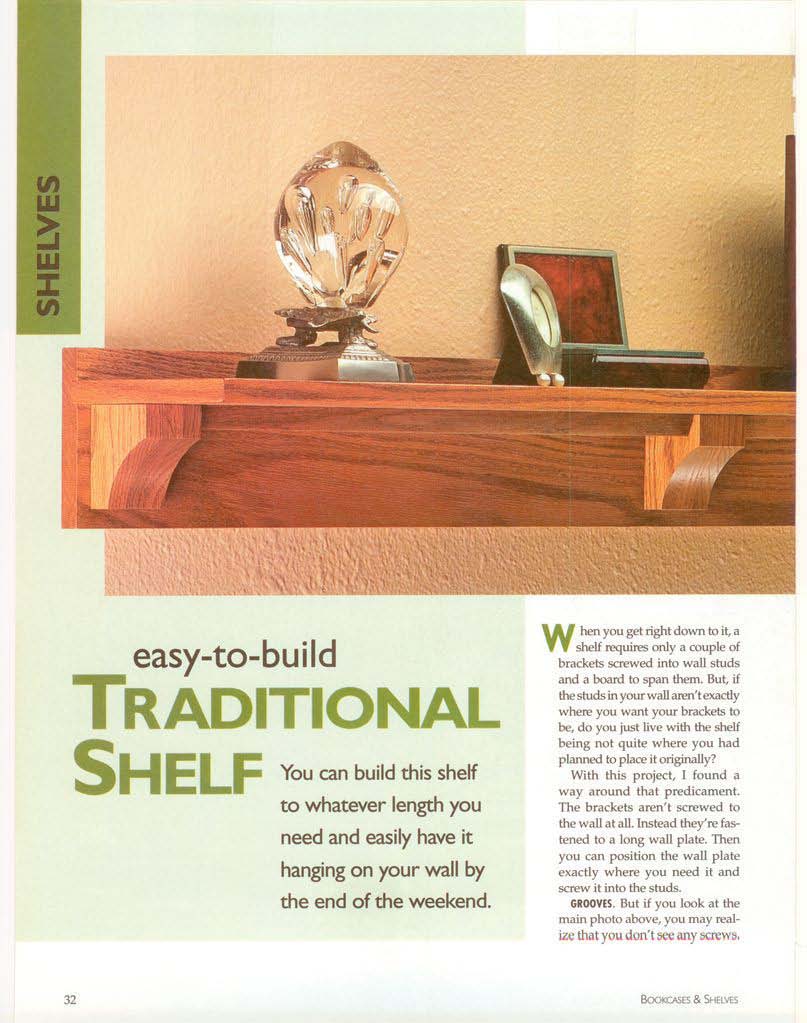 SHELVES

easy-to-build
TRADITIONAL SHELF

You can build this shelf to whatever length you need and easily have it hanging on your wall by the end of the weekend.

When you get right down to it, a shelf requires only a couple of brackets screwed into wall studs and a board to span them. But, if the studs in your wall aren't exactly where you want your brackets to be, do you just live with the shelf being not quite where you had planned to place it originally?

With this project, I found a way around that predicament. The brackets aren't screwed to the wall at all. Instead they're fastened to a long wall plate. Then you can position the wall plate exactly where you need it and screw it into the studs.

GROOVES. But if you look at the main photo above, you may realize that you don't see any screws.

32

BOOKCASES & SHELVES